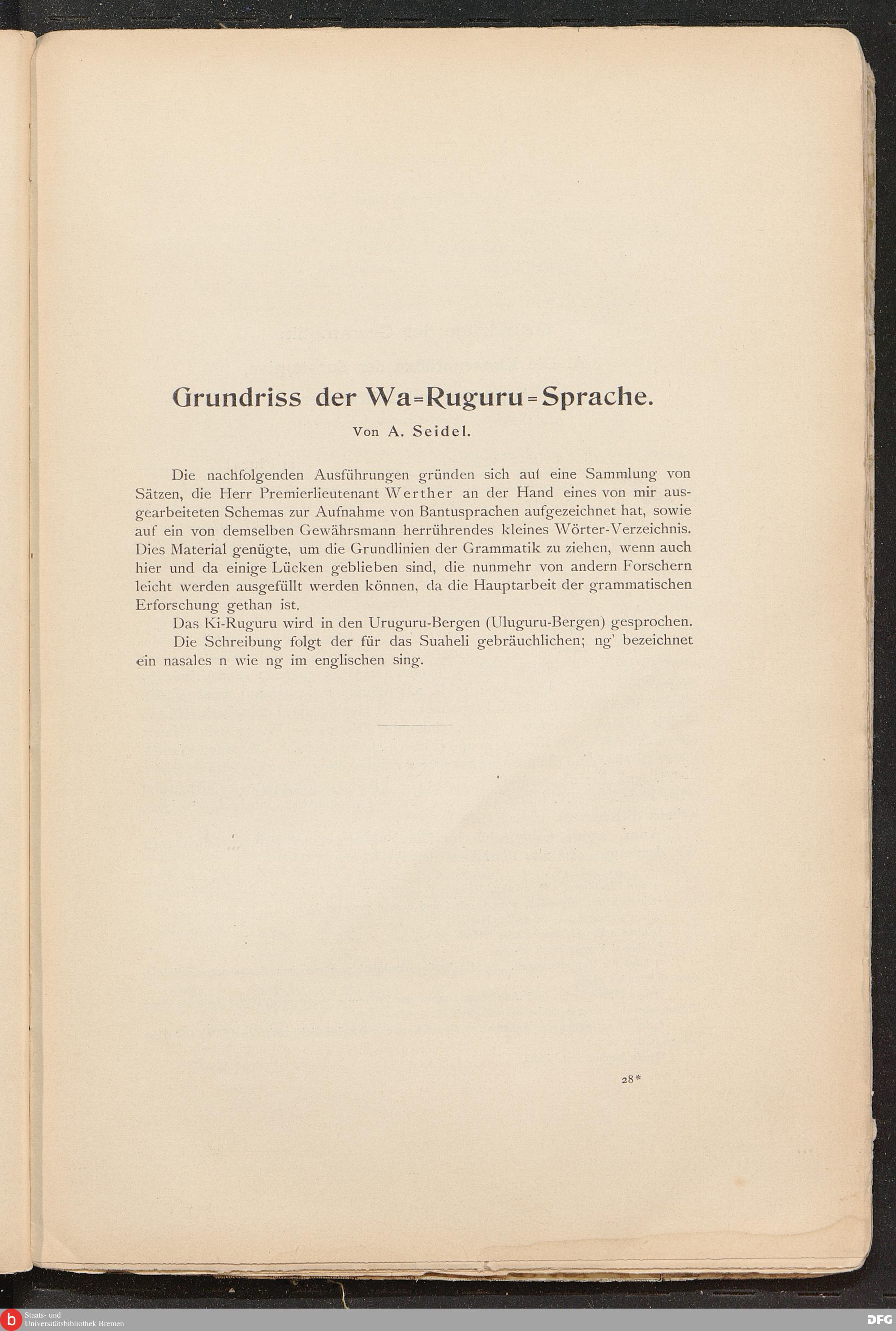 Grundriss der Wa=Ruguru=Sprache.

Von A. Seidel.

Die nachfolgenden Ausführungen gründen sich auf eine Sammlung von Sätzen, die Herr Premierlieutenant Werther an der Hand eines von mir ausgearbeiteten Schemas zur Aufnahme von Bantusprachen aufgezeichnet hat, sowie auf ein von demselben Gewährsmann herrührendes kleines Wörter-Verzeichnis. Dies Material genügte, um die Grundlinien der Grammatik zu ziehen, wenn auch hier und da einige Lücken geblieben sind, die nunmehr von andern Forschern leicht werden ausgefüllt werden können, da die Hauptarbeit der grammatischen Erforschung gethan ist.

Das Ki-Ruguru wird in den Uruguru-Bergen (Uluguru-Bergen) gesprochen.

Die Schreibung folgt der für das Suaheli gebräuchlichen; ng' bezeichnet ein nasales n wie ng im englischen sing.

28*

Staats- und Universitätsbibliothek Bremen

DFG